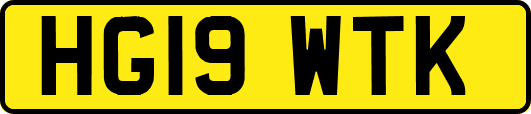 HG19 WTK